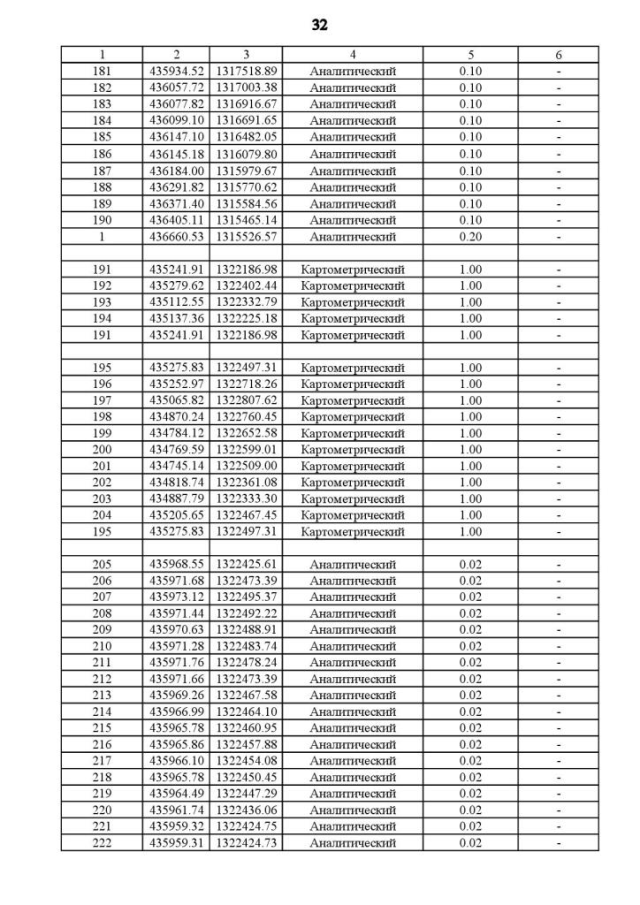 32

| 1 | 2 | 3 | 4 | 5 | 6 |
|---|---|---|---|---|---|
| 181 | 435934.52 | 1317518.89 | Аналитический | 0.10 | - |
| 182 | 436057.72 | 1317003.38 | Аналитический | 0.10 | - |
| 183 | 436077.82 | 1316916.67 | Аналитический | 0.10 | - |
| 184 | 436099.10 | 1316691.65 | Аналитический | 0.10 | - |
| 185 | 436147.10 | 1316482.05 | Аналитический | 0.10 | - |
| 186 | 436145.18 | 1316079.80 | Аналитический | 0.10 | - |
| 187 | 436184.00 | 1315979.67 | Аналитический | 0.10 | - |
| 188 | 436291.82 | 1315770.62 | Аналитический | 0.10 | - |
| 189 | 436371.40 | 1315584.56 | Аналитический | 0.10 | - |
| 190 | 436405.11 | 1315465.14 | Аналитический | 0.10 | - |
| 1 | 436660.53 | 1315526.57 | Аналитический | 0.20 | - |
| | | | | | |
| 191 | 435241.91 | 1322186.98 | Картометрический | 1.00 | - |
| 192 | 435279.62 | 1322402.44 | Картометрический | 1.00 | - |
| 193 | 435112.55 | 1322332.79 | Картометрический | 1.00 | - |
| 194 | 435137.36 | 1322225.18 | Картометрический | 1.00 | - |
| 191 | 435241.91 | 1322186.98 | Картометрический | 1.00 | - |
| | | | | | |
| 195 | 435275.83 | 1322497.31 | Картометрический | 1.00 | - |
| 196 | 435252.97 | 1322718.26 | Картометрический | 1.00 | - |
| 197 | 435065.82 | 1322807.62 | Картометрический | 1.00 | - |
| 198 | 434870.24 | 1322760.45 | Картометрический | 1.00 | - |
| 199 | 434784.12 | 1322652.58 | Картометрический | 1.00 | - |
| 200 | 434769.59 | 1322599.01 | Картометрический | 1.00 | - |
| 201 | 434745.14 | 1322509.00 | Картометрический | 1.00 | - |
| 202 | 434818.74 | 1322361.08 | Картометрический | 1.00 | - |
| 203 | 434887.79 | 1322333.30 | Картометрический | 1.00 | - |
| 204 | 435205.65 | 1322467.45 | Картометрический | 1.00 | - |
| 195 | 435275.83 | 1322497.31 | Картометрический | 1.00 | - |
| | | | | | |
| 205 | 435968.55 | 1322425.61 | Аналитический | 0.02 | - |
| 206 | 435971.68 | 1322473.39 | Аналитический | 0.02 | - |
| 207 | 435973.12 | 1322495.37 | Аналитический | 0.02 | - |
| 208 | 435971.44 | 1322492.22 | Аналитический | 0.02 | - |
| 209 | 435970.63 | 1322488.91 | Аналитический | 0.02 | - |
| 210 | 435971.28 | 1322483.74 | Аналитический | 0.02 | - |
| 211 | 435971.76 | 1322478.24 | Аналитический | 0.02 | - |
| 212 | 435971.66 | 1322473.39 | Аналитический | 0.02 | - |
| 213 | 435969.26 | 1322467.58 | Аналитический | 0.02 | - |
| 214 | 435966.99 | 1322464.10 | Аналитический | 0.02 | - |
| 215 | 435965.78 | 1322460.95 | Аналитический | 0.02 | - |
| 216 | 435965.86 | 1322457.88 | Аналитический | 0.02 | - |
| 217 | 435966.10 | 1322454.08 | Аналитический | 0.02 | - |
| 218 | 435965.78 | 1322450.45 | Аналитический | 0.02 | - |
| 219 | 435964.49 | 1322447.29 | Аналитический | 0.02 | - |
| 220 | 435961.74 | 1322436.06 | Аналитический | 0.02 | - |
| 221 | 435959.32 | 1322424.75 | Аналитический | 0.02 | - |
| 222 | 435959.31 | 1322424.73 | Аналитический | 0.02 | - |